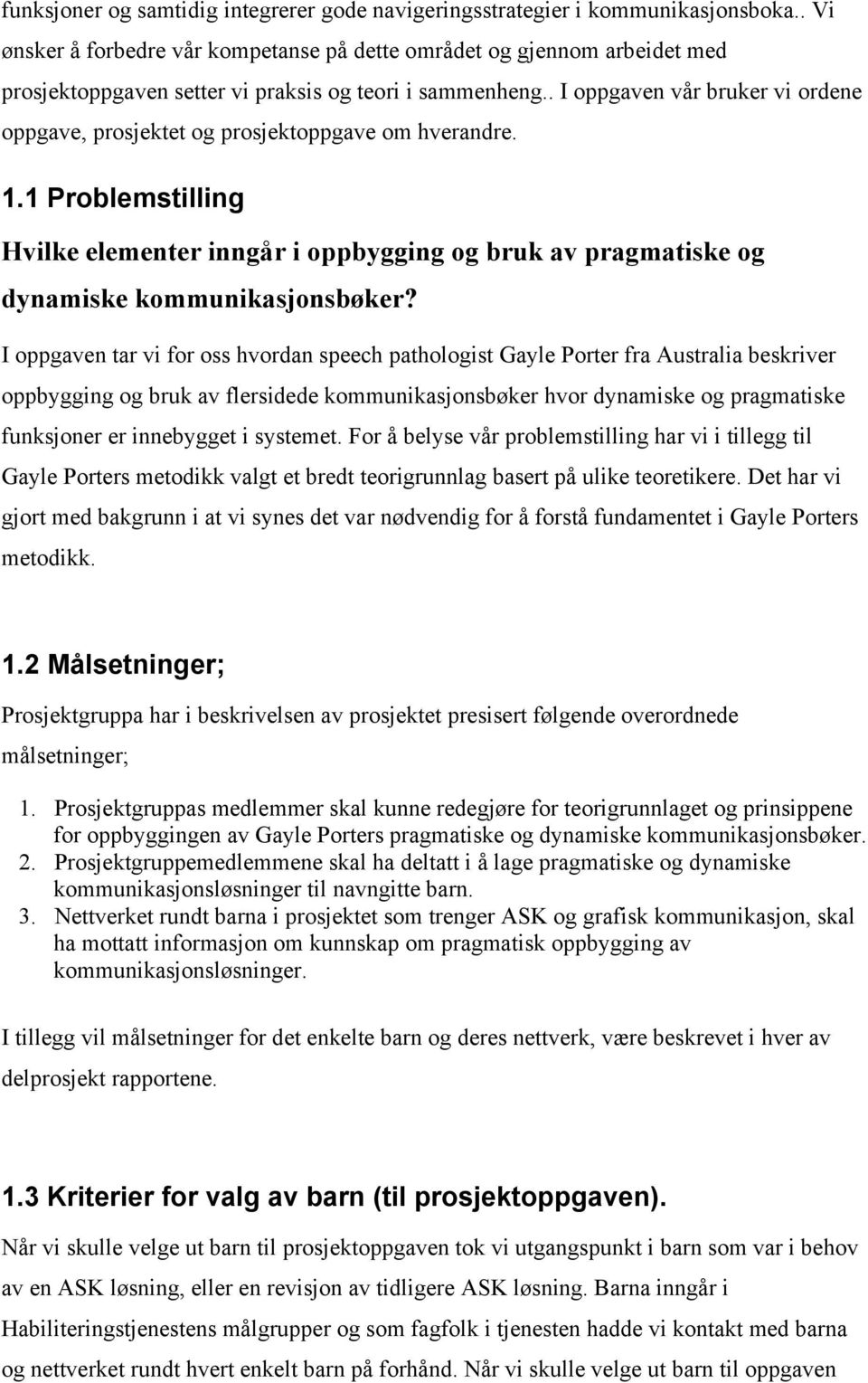 funksjoner og samtidig integrerer gode navigeringsstrategier i kommunikasjonsboka.. Vi ønsker å forbedre vår kompetanse på dette området og gjennom arbeidet med prosjektoppgaven setter vi praksis og teori i sammenheng.. I oppgaven vår bruker vi ordene oppgave, prosjektet og prosjektoppgave om hverandre.

1.1 Problemstilling

Hvilke elementer inngår i oppbygging og bruk av pragmatiske og dynamiske kommunikasjonsbøker?

I oppgaven tar vi for oss hvordan speech pathologist Gayle Porter fra Australia beskriver oppbygging og bruk av flersidede kommunikasjonsbøker hvor dynamiske og pragmatiske funksjoner er innebygget i systemet. For å belyse vår problemstilling har vi i tillegg til Gayle Porters metodikk valgt et bredt teorigrunnlag basert på ulike teoretikere. Det har vi gjort med bakgrunn i at vi synes det var nødvendig for å forstå fundamentet i Gayle Porters metodikk.

1.2 Målsetninger;

Prosjektgruppa har i beskrivelsen av prosjektet presisert følgende overordnede målsetninger;

1. Prosjektgruppas medlemmer skal kunne redegjøre for teorigrunnlaget og prinsippene for oppbyggingen av Gayle Porters pragmatiske og dynamiske kommunikasjonsbøker.
2. Prosjektgruppemedlemmene skal ha deltatt i å lage pragmatiske og dynamiske kommunikasjonsløsninger til navngitte barn.
3. Nettverket rundt barna i prosjektet som trenger ASK og grafisk kommunikasjon, skal ha mottatt informasjon om kunnskap om pragmatisk oppbygging av kommunikasjonsløsninger.

I tillegg vil målsetninger for det enkelte barn og deres nettverk, være beskrevet i hver av delprosjekt rapportene.

1.3 Kriterier for valg av barn (til prosjektoppgaven).

Når vi skulle velge ut barn til prosjektoppgaven tok vi utgangspunkt i barn som var i behov av en ASK løsning, eller en revisjon av tidligere ASK løsning. Barna inngår i Habiliteringstjenestens målgrupper og som fagfolk i tjenesten hadde vi kontakt med barna og nettverket rundt hvert enkelt barn på forhånd. Når vi skulle velge ut barn til oppgaven